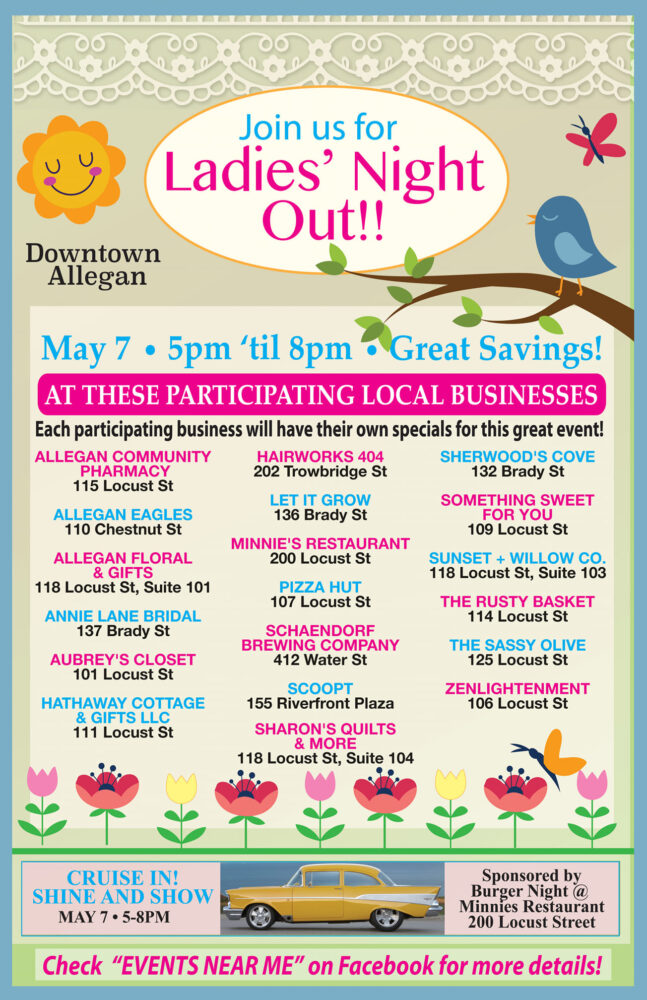 Join us for
Ladies' Night Out!!

Downtown
Allegan

May 7 • 5pm 'til 8pm • Great Savings!

AT THESE PARTICIPATING LOCAL BUSINESSES

Each participating business will have their own specials for this great event!

ALLEGAN COMMUNITY PHARMACY
115 Locust St

ALLEGAN EAGLES
110 Chestnut St

ALLEGAN FLORAL & GIFTS
118 Locust St, Suite 101

ANNIE LANE BRIDAL
137 Brady St

AUBREY'S CLOSET
101 Locust St

HATHAWAY COTTAGE & GIFTS LLC
111 Locust St

HAIRWORKS 404
202 Trowbridge St

LET IT GROW
136 Brady St

MINNIE'S RESTAURANT
200 Locust St

PIZZA HUT
107 Locust St

SCHAENDORF BREWING COMPANY
412 Water St

SCOOPT
155 Riverfront Plaza

SHARON'S QUILTS & MORE
118 Locust St, Suite 104

SHERWOOD'S COVE
132 Brady St

SOMETHING SWEET FOR YOU
109 Locust St

SUNSET + WILLOW CO.
118 Locust St, Suite 103

THE RUSTY BASKET
114 Locust St

THE SASSY OLIVE
125 Locust St

ZENLIGHTENMENT
106 Locust St

CRUISE IN!
SHINE AND SHOW
MAY 7 • 5-8PM

Sponsored by
Burger Night @
Minnies Restaurant
200 Locust Street

Check "EVENTS NEAR ME" on Facebook for more details!